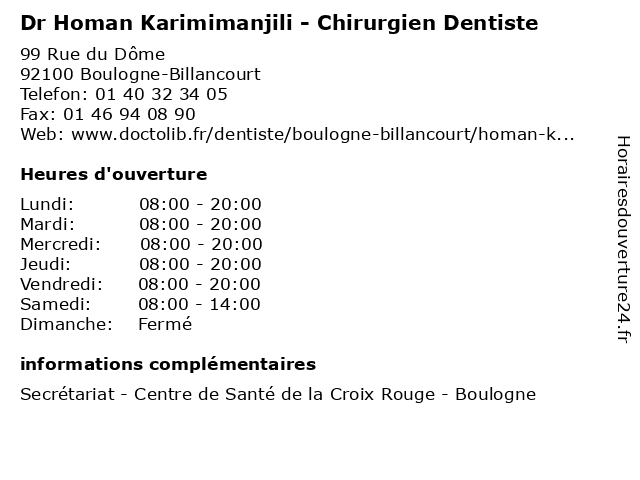 Dr Homan Karimimanjili - Chirurgien Dentiste

99 Rue du Dôme
92100 Boulogne-Billancourt
Telefon: 01 40 32 34 05
Fax: 01 46 94 08 90
Web: www.doctolib.fr/dentiste/boulogne-billancourt/homan-k...

Heures d'ouverture

Lundi: 08:00 - 20:00
Mardi: 08:00 - 20:00
Mercredi: 08:00 - 20:00
Jeudi: 08:00 - 20:00
Vendredi: 08:00 - 20:00
Samedi: 08:00 - 14:00
Dimanche: Fermé

informations complémentaires

Secrétariat - Centre de Santé de la Croix Rouge - Boulogne

Horairesdouverture24.fr